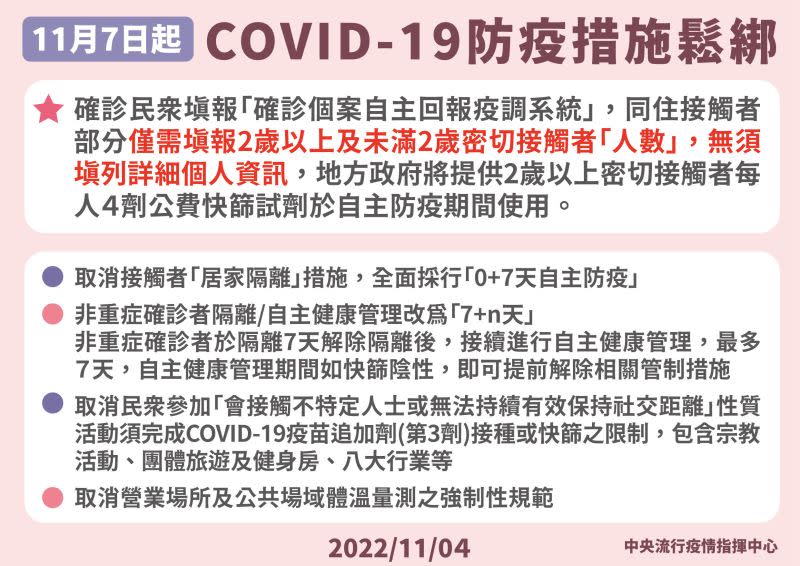 11月7日起 COVID-19防疫措施鬆綁

確診民眾填報「確診個案自主回報疫調系統」，同住接觸者部分僅需填報2歲以上及未滿2歲密切接觸者「人數」，無須填列詳細個人資訊，地方政府將提供2歲以上密切接觸者每人4劑公費快篩試劑於自主防疫期間使用。

取消接觸者「居家隔離」措施，全面採行「0+7天自主防疫」

非重症確診者隔離/自主健康管理改為「7+n天」
非重症確診者於隔離7天解除隔離後，接續進行自主健康管理，最多7天，自主健康管理期間如快篩陰性，即可提前解除相關管制措施

取消民眾參加「會接觸不特定人士或無法持續有效保持社交距離」性質活動須完成COVID-19疫苗追加劑(第3劑)接種或快篩之限制，包含宗教活動、團體旅遊及健身房、八大行業等

取消營業場所及公共場域體溫量測之強制性規範

2022/11/04

中央流行疫情指揮中心